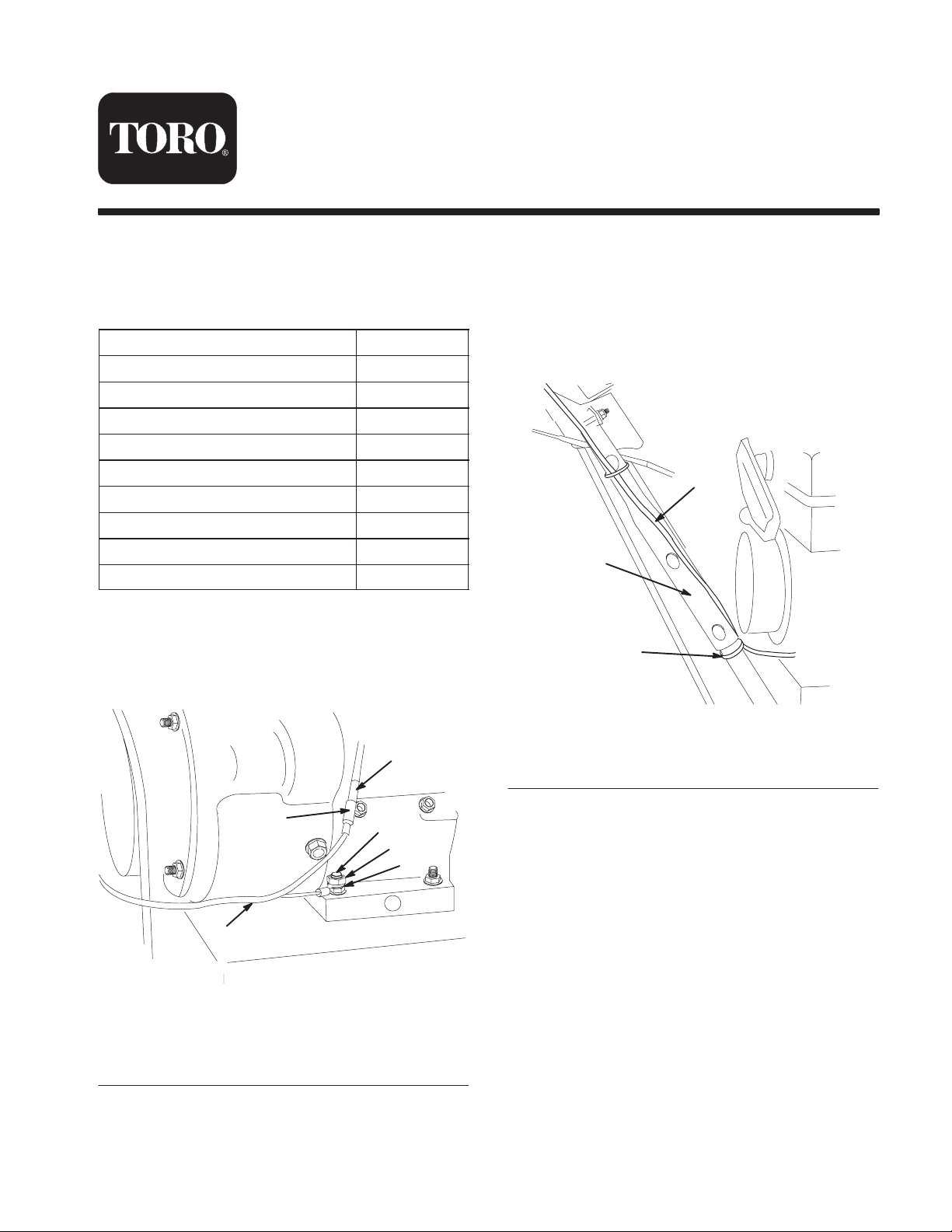 TORO®